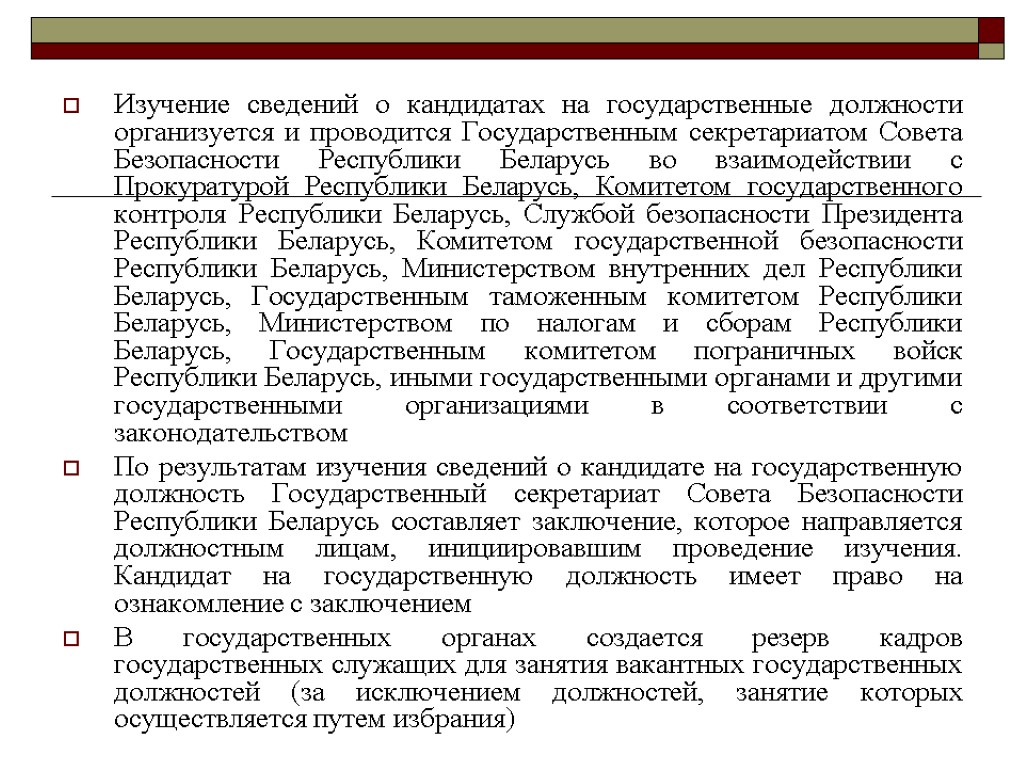 Изучение сведений о кандидатах на государственные должности организуется и проводится Государственным секретариатом Совета Безопасности Республики Беларусь во взаимодействии с Прокуратурой Республики Беларусь, Комитетом государственного контроля Республики Беларусь, Службой безопасности Президента Республики Беларусь, Комитетом государственной безопасности Республики Беларусь, Министерством внутренних дел Республики Беларусь, Государственным таможенным комитетом Республики Беларусь, Министерством по налогам и сборам Республики Беларусь, Государственным комитетом пограничных войск Республики Беларусь, иными государственными органами и другими государственными организациями в соответствии с законодательством

По результатам изучения сведений о кандидате на государственную должность Государственный секретариат Совета Безопасности Республики Беларусь составляет заключение, которое направляется должностным лицам, инициировавшим проведение изучения. Кандидат на государственную должность имеет право на ознакомление с заключением

В государственных органах создается резерв кадров государственных служащих для занятия вакантных государственных должностей (за исключением должностей, занятие которых осуществляется путем избрания)